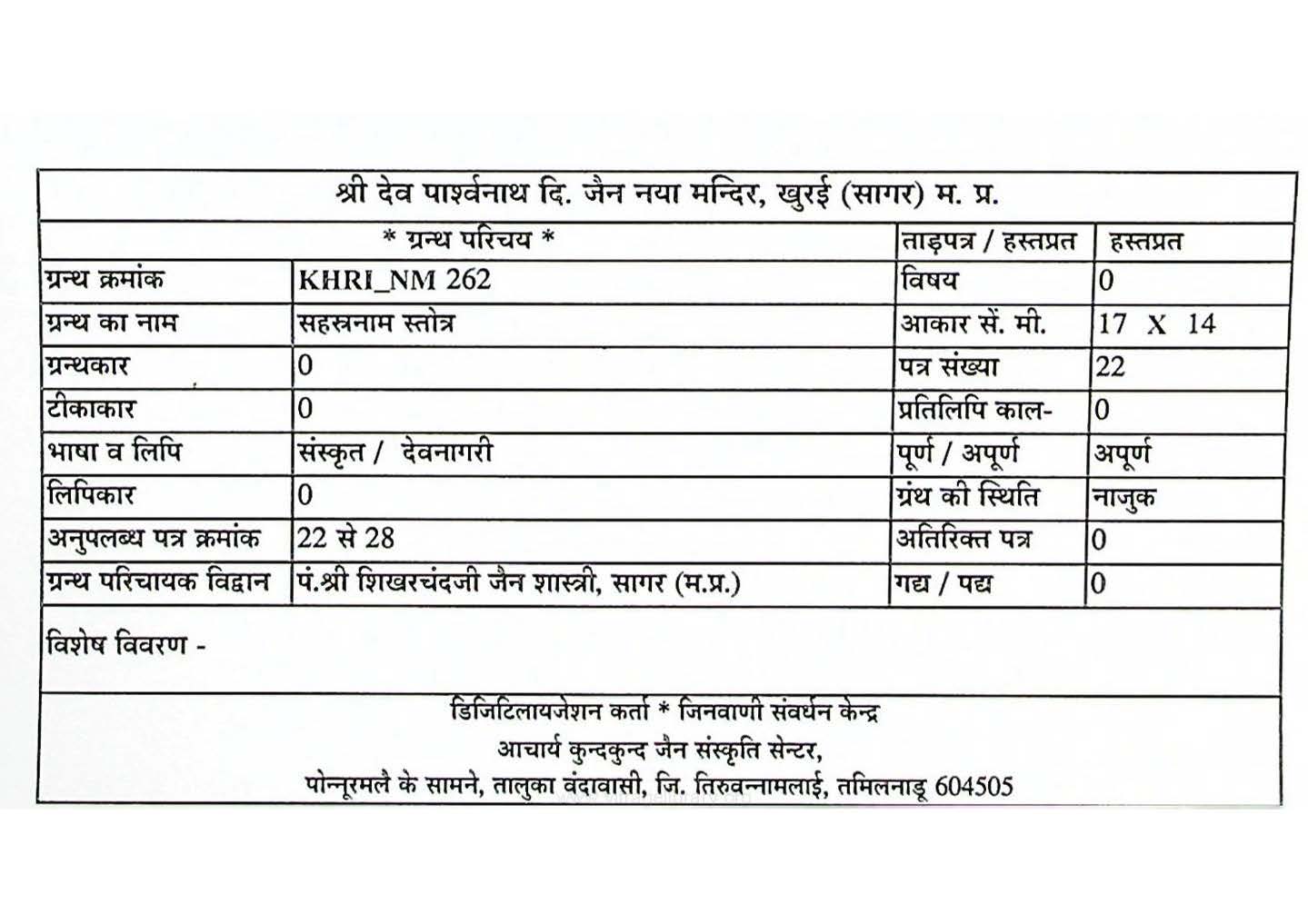 श्री देव पार्श्वनाथ दि. जैन नया मन्दिर, खुरई (सागर) म. प्र.

| * ग्रन्थ परिचय * | | ताड़पत्र / हस्तप्रत | हस्तप्रत |
|---|---|---|---|
| ग्रन्थ क्रमांक | KHRI_NM 262 | विषय | 0 |
| ग्रन्थ का नाम | सहस्त्रनाम स्तोत्र | आकार सें. मी. | 17 X 14 |
| ग्रन्थकार | 0 | पत्र संख्या | 22 |
| टीकाकार | 0 | प्रतिलिपि काल- | 0 |
| भाषा व लिपि | संस्कृत / देवनागरी | पूर्ण / अपूर्ण | अपूर्ण |
| लिपिकार | 0 | ग्रंथ की स्थिति | नाजुक |
| अनुपलब्ध पत्र क्रमांक | 22 से 28 | अतिरिक्त पत्र | 0 |
| ग्रन्थ परिचायक विद्वान | पं.श्री शिखरचंदजी जैन शास्त्री, सागर (म.प्र.) | गद्य / पद्य | 0 |

विशेष विवरण -

डिजिटिलायजेशन कर्ता * जिनवाणी संवर्धन केन्द्र
आचार्य कुन्दकुन्द जैन संस्कृति सेन्टर,
पोन्नूरमलै के सामने, तालुका वंदावासी, जि. तिरुवन्नामलाई, तमिलनाडू 604505